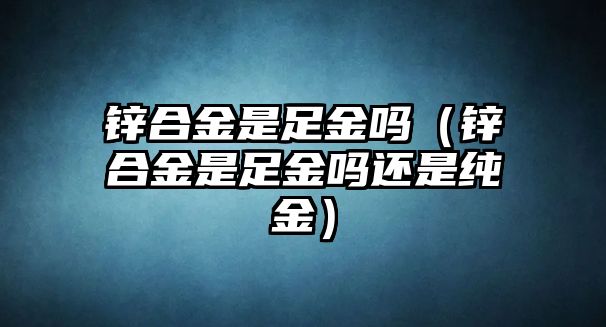 锌合金是足金吗（锌合金是足金吗还是纯金）